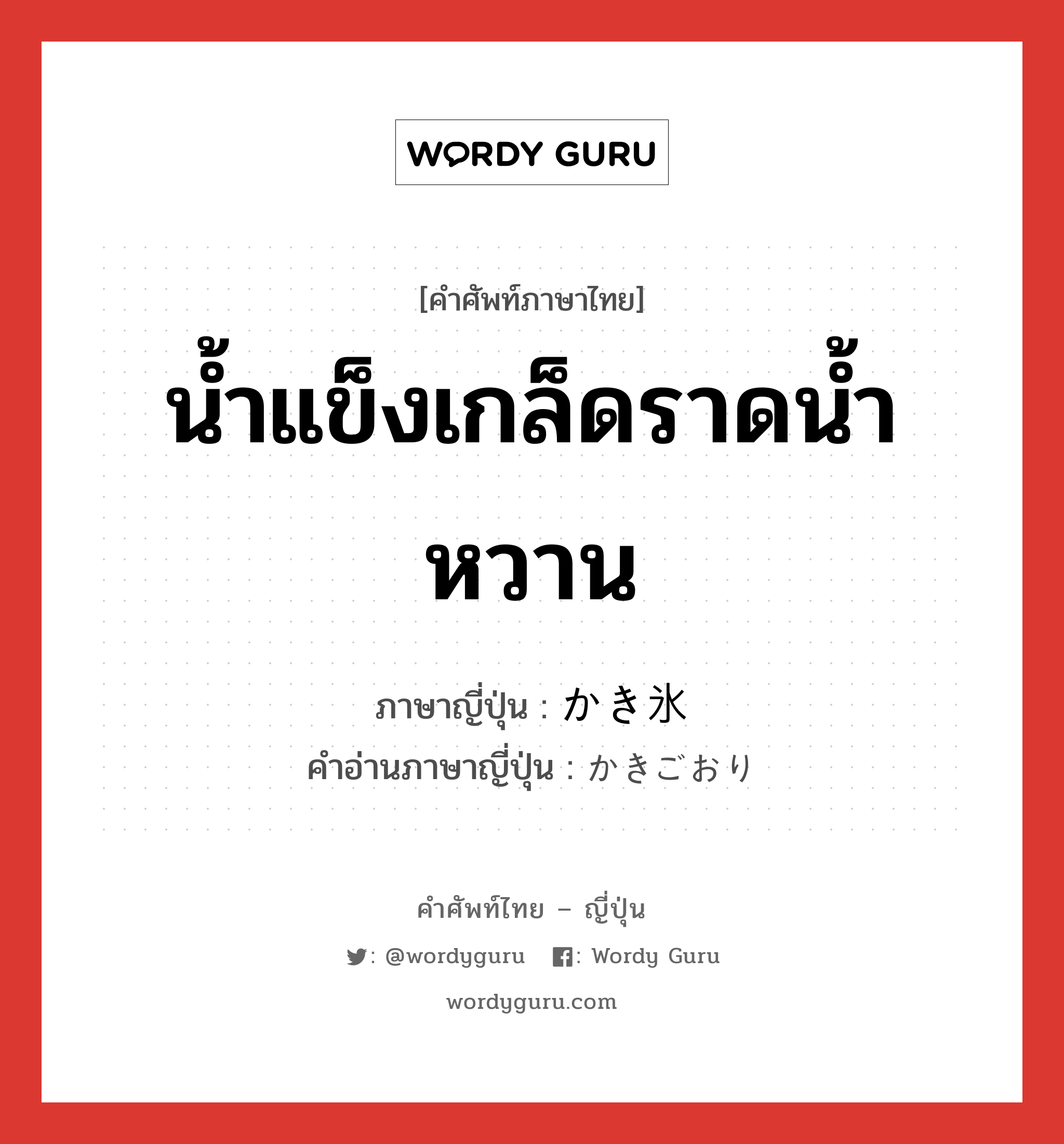 WORDY GURU

[คำศัพท์ภาษาไทย]
น้ำแข็งเกล็ดราดน้ำหวาน

ภาษาญี่ปุ่น : かき氷
คำอ่านภาษาญี่ปุ่น : かきごおり

คำศัพท์ไทย – ญี่ปุ่น
: @wordyguru : Wordy Guru
wordyguru.com